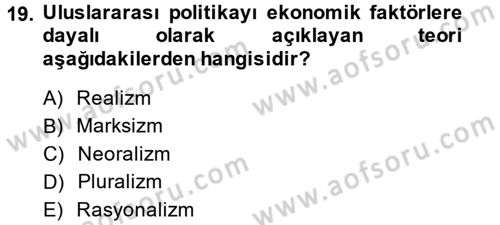 19. Uluslararası politikayı ekonomik faktörlere dayalı olarak açıklayan teori aşağıdakilerden hangisidir?

A) Realizm
B) Marksizm
C) Neoralizm
D) Pluralizm
E) Rasyonalizm

www.aofsoru.com
www.aofsoru.com
www.aofsoru.com
www.aofsoru.com